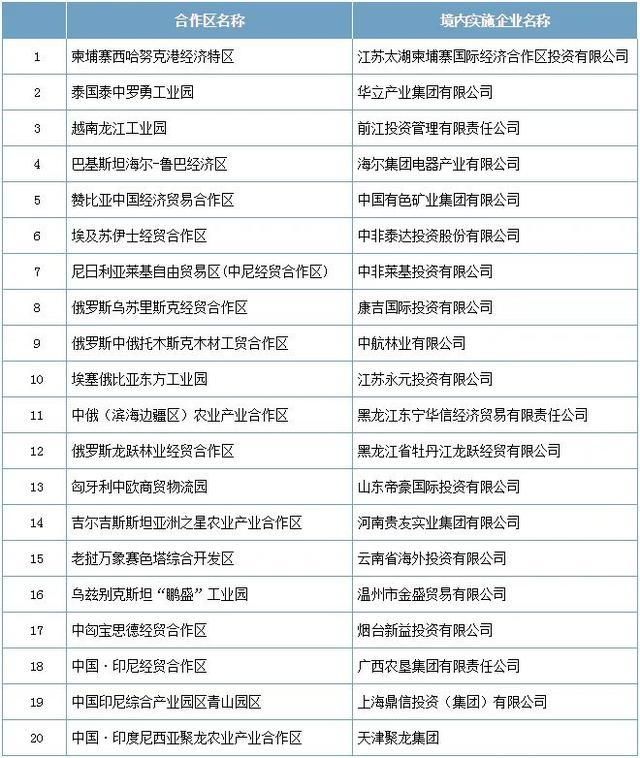 |  | 合作区名称 | 境内实施企业名称 |
|---|---|---|
| 1 | 柬埔寨西哈努克港经济特区 | 江苏太湖柬埔寨国际经济合作区投资有限公司 |
| 2 | 泰国泰中罗勇工业园 | 华立产业集团有限公司 |
| 3 | 越南龙江工业园 | 前江投资管理有限责任公司 |
| 4 | 巴基斯坦海尔-鲁巴经济区 | 海尔集团电器产业有限公司 |
| 5 | 赞比亚中国经济贸易合作区 | 中国有色矿业集团有限公司 |
| 6 | 埃及苏伊士经贸合作区 | 中非泰达投资股份有限公司 |
| 7 | 尼日利亚莱基自由贸易区(中尼经贸合作区) | 中非莱基投资有限公司 |
| 8 | 俄罗斯乌苏里斯克经贸合作区 | 康吉国际投资有限公司 |
| 9 | 俄罗斯中俄托木斯克木材工贸合作区 | 中航林业有限公司 |
| 10 | 埃塞俄比亚东方工业园 | 江苏永元投资有限公司 |
| 11 | 中俄(滨海边疆区)农业产业合作区 | 黑龙江东宁华信经济贸易有限责任公司 |
| 12 | 俄罗斯龙跃林业经贸合作区 | 黑龙江省牡丹江龙跃经贸有限公司 |
| 13 | 匈牙利中欧商贸物流园 | 山东帝豪国际投资有限公司 |
| 14 | 吉尔吉斯斯坦亚洲之星农业产业合作区 | 河南贵友实业集团有限公司 |
| 15 | 老挝万象赛色塔综合开发区 | 云南省海外投资有限公司 |
| 16 | 乌兹别克斯坦“鹏盛”工业园 | 温州市金盛贸易有限公司 |
| 17 | 中匈宝思德经贸合作区 | 烟台新益投资有限公司 |
| 18 | 中国·印尼经贸合作区 | 广西农垦集团有限责任公司 |
| 19 | 中国印尼综合产业园区青山园区 | 上海鼎信投资(集团)有限公司 |
| 20 | 中国·印度尼西亚聚龙农业产业合作区 | 天津聚龙集团 |